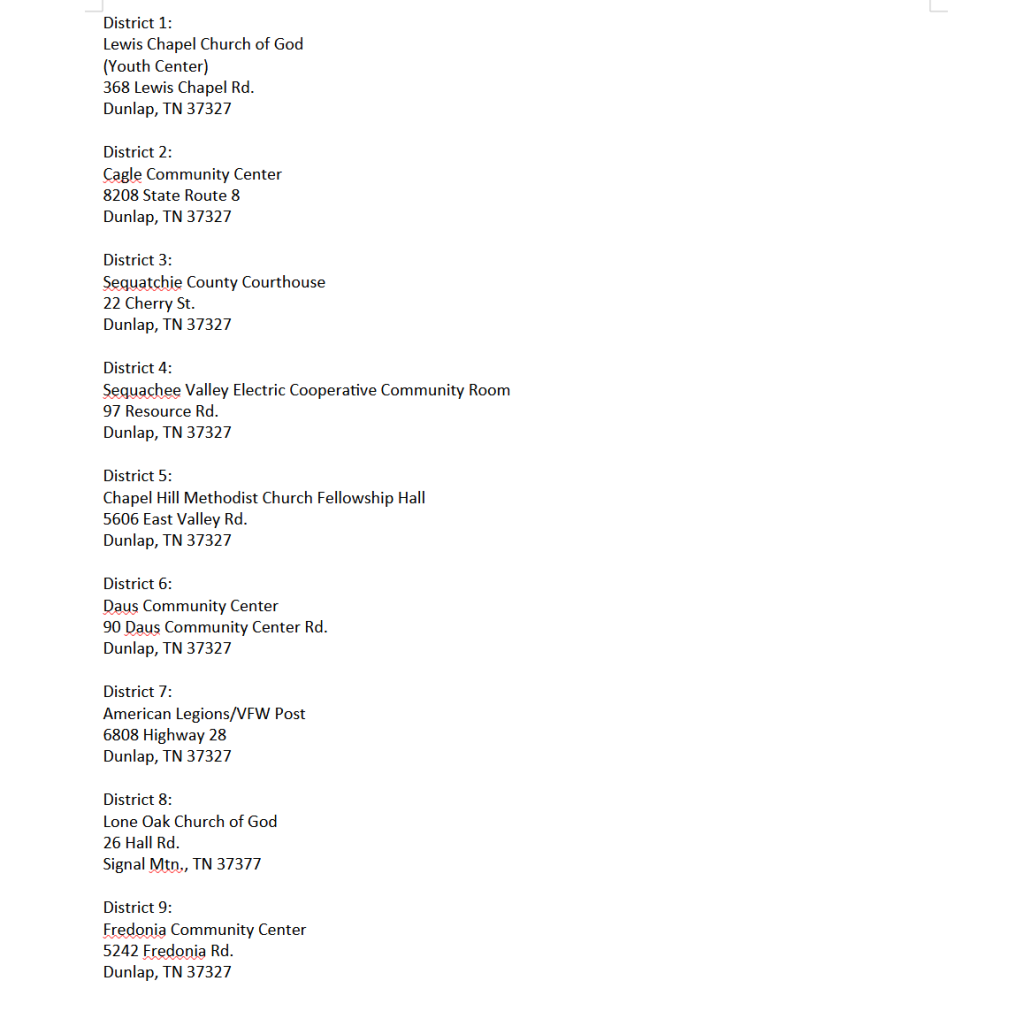 District 1:
Lewis Chapel Church of God
(Youth Center)
368 Lewis Chapel Rd.
Dunlap, TN 37327

District 2:
Cagle Community Center
8208 State Route 8
Dunlap, TN 37327

District 3:
Sequatchie County Courthouse
22 Cherry St.
Dunlap, TN 37327

District 4:
Sequachee Valley Electric Cooperative Community Room
97 Resource Rd.
Dunlap, TN 37327

District 5:
Chapel Hill Methodist Church Fellowship Hall
5606 East Valley Rd.
Dunlap, TN 37327

District 6:
Daus Community Center
90 Daus Community Center Rd.
Dunlap, TN 37327

District 7:
American Legions/VFW Post
6808 Highway 28
Dunlap, TN 37327

District 8:
Lone Oak Church of God
26 Hall Rd.
Signal Mtn., TN 37377

District 9:
Fredonia Community Center
5242 Fredonia Rd.
Dunlap, TN 37327